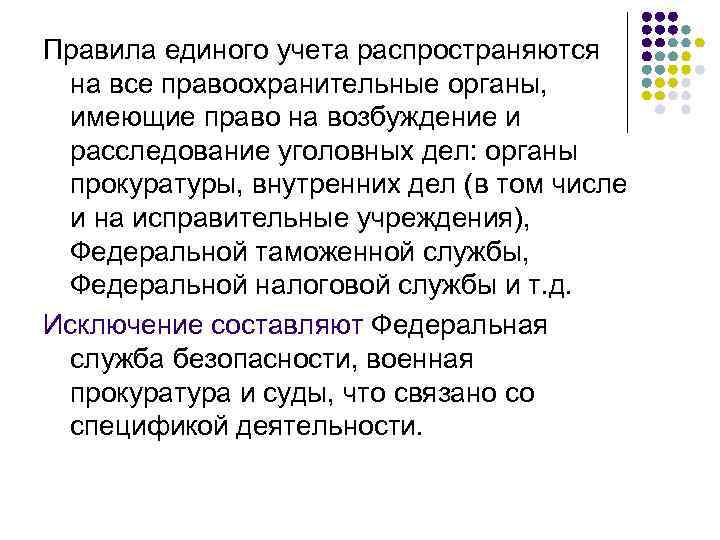 Правила единого учета распространяются на все правоохранительные органы, имеющие право на возбуждение и расследование уголовных дел: органы прокуратуры, внутренних дел (в том числе и на исправительные учреждения), Федеральной таможенной службы, Федеральной налоговой службы и т.д.

Исключение составляют Федеральная служба безопасности, военная прокуратура и суды, что связано со спецификой деятельности.